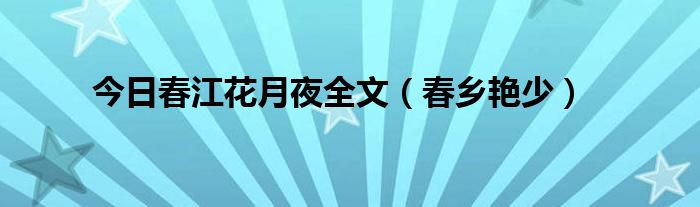 今日春江花月夜全文（春乡艳少）